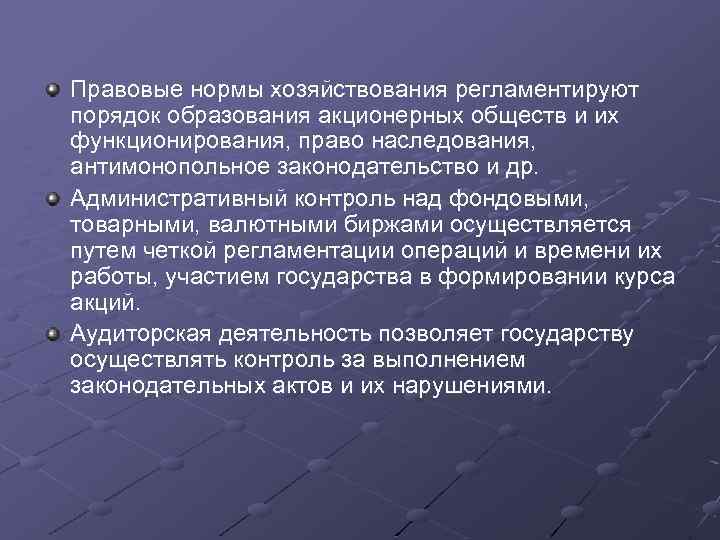 Правовые нормы хозяйствования регламентируют порядок образования акционерных обществ и их функционирования, право наследования, антимонопольное законодательство и др.

Административный контроль над фондовыми, товарными, валютными биржами осуществляется путем четкой регламентации операций и времени их работы, участием государства в формировании курса акций.

Аудиторская деятельность позволяет государству осуществлять контроль за выполнением законодательных актов и их нарушениями.